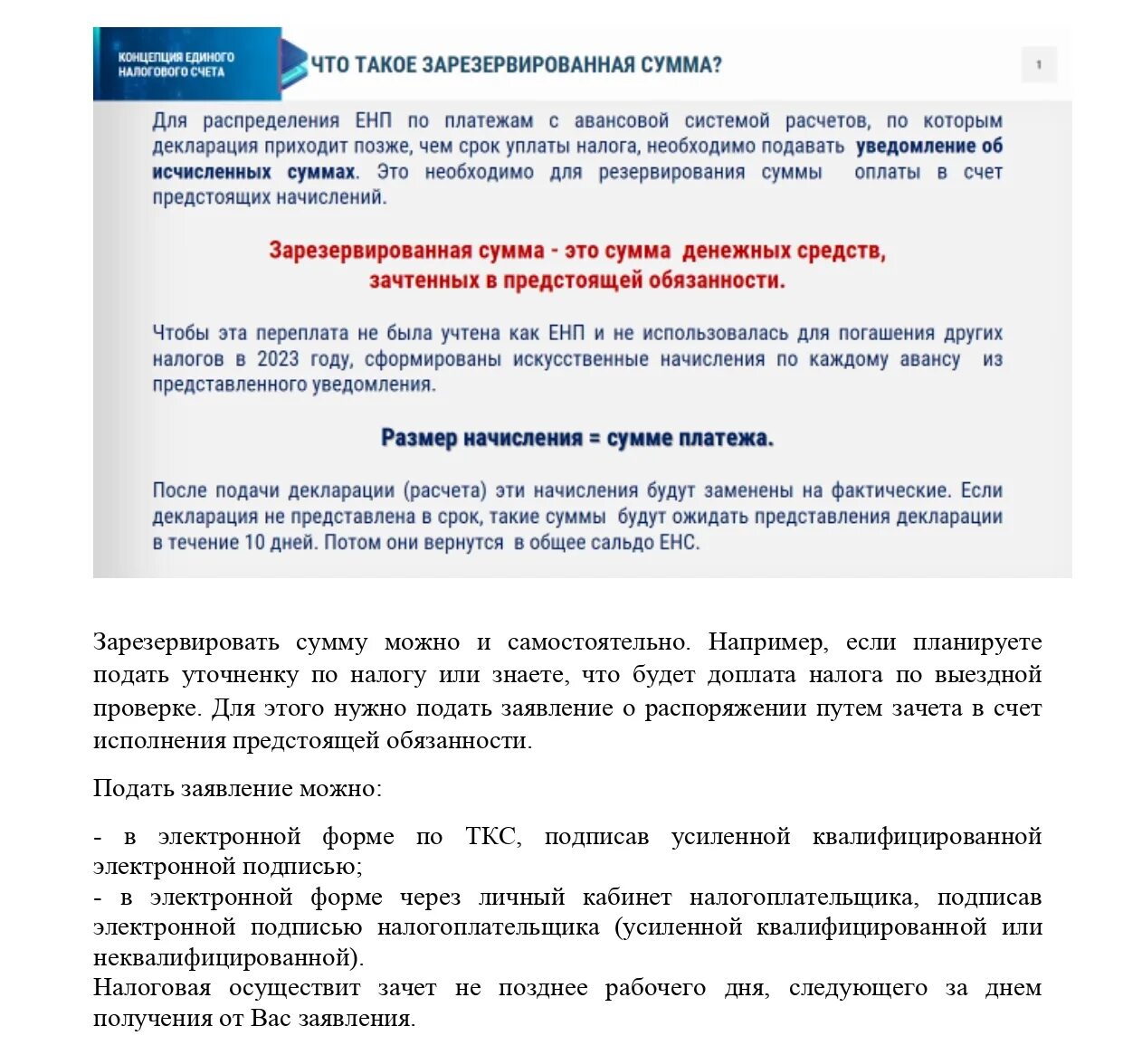 КОНЦЕПЦИЯ ЕДИНОГО НАЛОГОВОГО СЧЕТА

ЧТО ТАКОЕ ЗАРЕЗЕРВИРОВАННАЯ СУММА?

1

Для распределения ЕНП по платежам с авансовой системой расчетов, по которым декларация приходит позже, чем срок уплаты налога, необходимо подавать уведомление об исчисленных суммах. Это необходимо для резервирования суммы оплаты в счет предстоящих начислений.

Зарезервированная сумма - это сумма денежных средств, зачтенных в предстоящей обязанности.

Чтобы эта переплата не была учтена как ЕНП и не использовалась для погашения других налогов в 2023 году, сформированы искусственные начисления по каждому авансу из представленного уведомления.

Размер начисления = сумме платежа.

После подачи декларации (расчета) эти начисления будут заменены на фактические. Если декларация не представлена в срок, такие суммы будут ожидать представления декларации в течение 10 дней. Потом они вернутся в общее сальдо ЕНС.

Зарезервировать сумму можно и самостоятельно. Например, если планируете подать уточненку по налогу или знаете, что будет доплата налога по выездной проверке. Для этого нужно подать заявление о распоряжении путем зачета в счет исполнения предстоящей обязанности.

Подать заявление можно:

- в электронной форме по ТКС, подписав усиленной квалифицированной электронной подписью;
- в электронной форме через личный кабинет налогоплательщика, подписав электронной подписью налогоплательщика (усиленной квалифицированной или неквалифицированной).
Налоговая осуществит зачет не позднее рабочего дня, следующего за днем получения от Вас заявления.